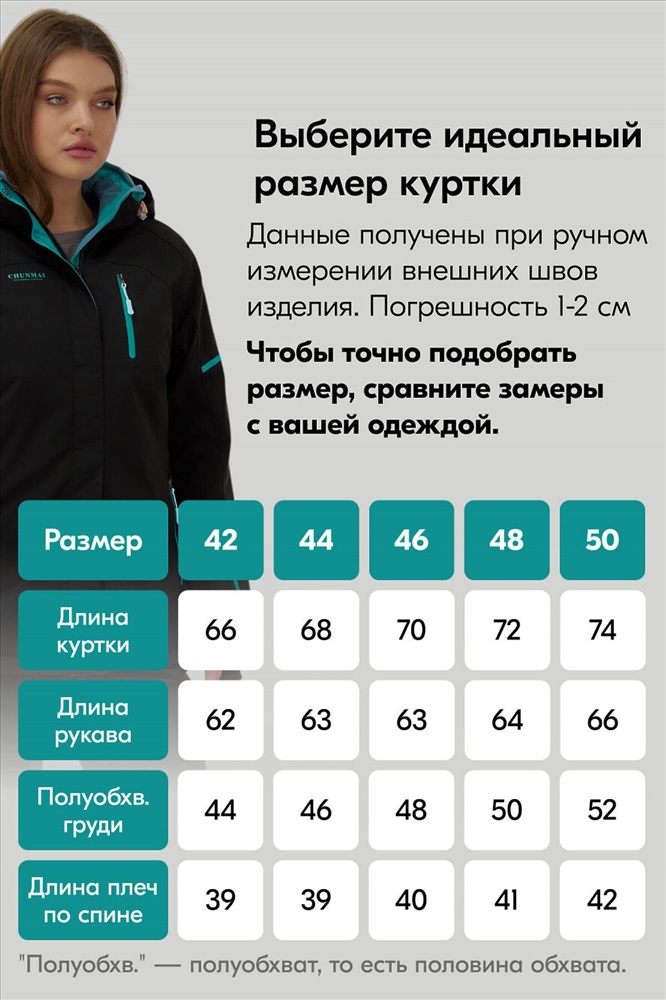 CHUNMAI

Выберите идеальный размер куртки

Данные получены при ручном измерении внешних швов изделия. Погрешность 1-2 см

Чтобы точно подобрать размер, сравните замеры с вашей одеждой.

| Размер | 42 | 44 | 46 | 48 | 50 |
|---|---|---|---|---|---|
| Длина куртки | 66 | 68 | 70 | 72 | 74 |
| Длина рукава | 62 | 63 | 63 | 64 | 66 |
| Полуобхв. груди | 44 | 46 | 48 | 50 | 52 |
| Длина плеч по спине | 39 | 39 | 40 | 41 | 42 |

"Полуобхв." — полуобхват, то есть половина обхвата.